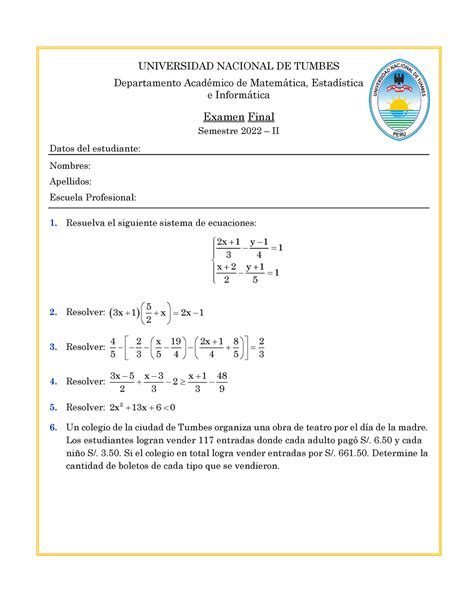 UNIVERSIDAD NACIONAL DE TUMBES
Departamento Académico de Matemática, Estadística e Informática

UNIVERSIDAD NACIONAL DE TUMBES
PERÚ

Examen Final
Semestre 2022 – II

Datos del estudiante:
Nombres:
Apellidos:
Escuela Profesional:

1. Resuelva el siguiente sistema de ecuaciones:

$\begin{cases} \frac{2x+1}{3} - \frac{y-1}{4} = 1 \\ \frac{x+2}{2} - \frac{y+1}{5} = 1 \end{cases}$

2. Resolver: $(3x+1)\left(\frac{5}{2}+x\right) = 2x-1$

3. Resolver: $\frac{4}{5} - \left[-\frac{2}{3} - \left(\frac{x}{5} - \frac{19}{4}\right) - \left(\frac{2x+1}{4} + \frac{8}{5}\right)\right] = \frac{2}{3}$

4. Resolver: $\frac{3x-5}{2} + \frac{x-3}{3} - 2 \geq \frac{x+1}{3} - \frac{48}{9}$

5. Resolver: $2x^2 + 13x + 6 < 0$

6. Un colegio de la ciudad de Tumbes organiza una obra de teatro por el día de la madre. Los estudiantes logran vender 117 entradas donde cada adulto pagó S/. 6.50 y cada niño S/. 3.50. Si el colegio en total logra vender entradas por S/. 661.50. Determine la cantidad de boletos de cada tipo que se vendieron.